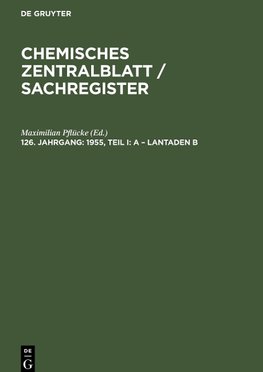 DE GRUYTER

CHEMISCHES ZENTRALBLATT / SACHREGISTER

Maximilian Pflücke (Ed.)
126. JAHRGANG: 1955, TEIL I: A – LANTADEN B

DE
G